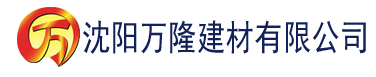 万 沈阳万隆建材有限公司